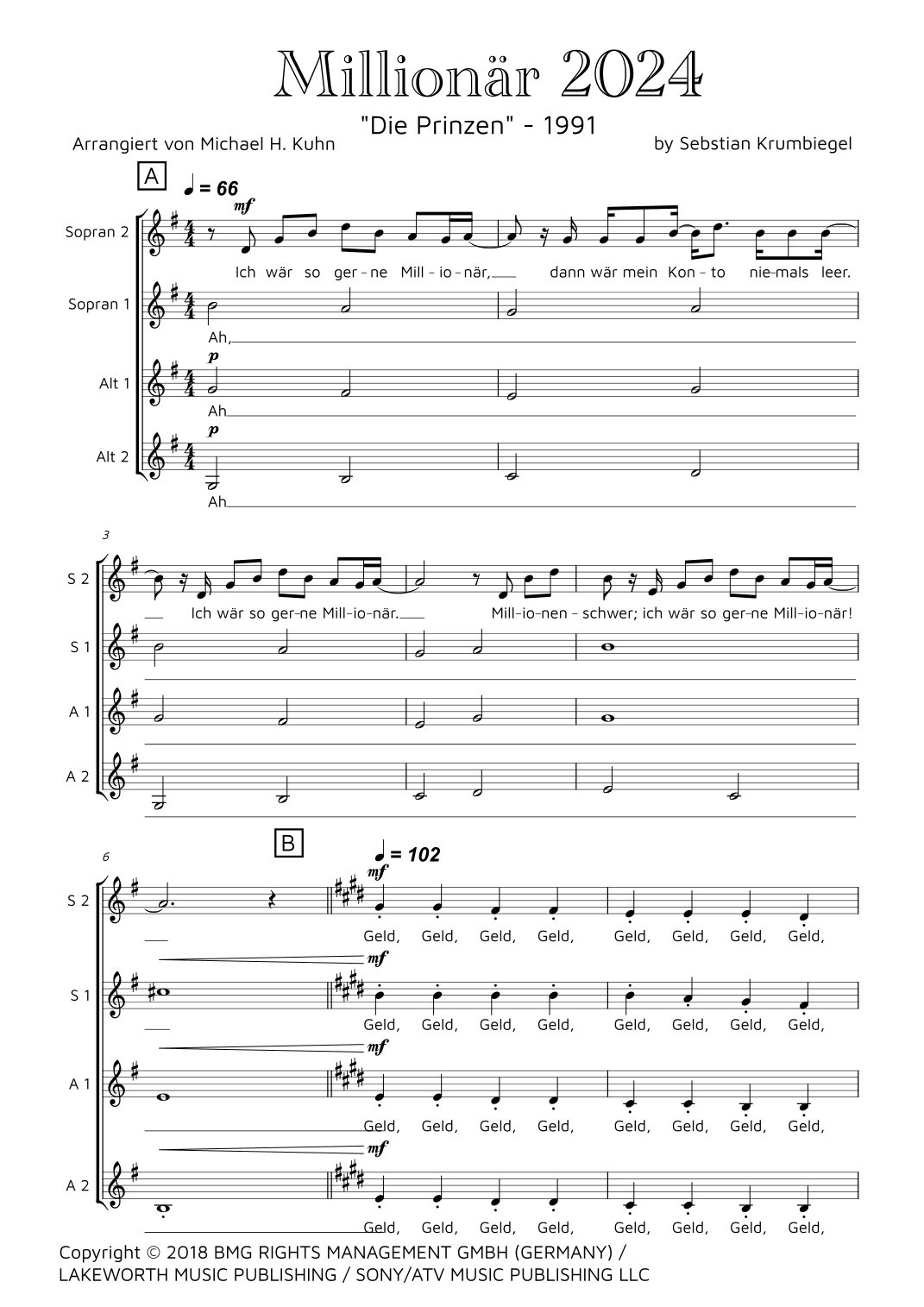 Millionär 2024

"Die Prinzen" - 1991

Arrangiert von Michael H. Kuhn

by Sebstian Krumbiegel

A

♩ = 66

mf

Sopran 2

Ich wär so ger-ne Mill-io-när, dann wär mein Kon-to nie-mals leer.

Sopran 1

Ah,

p

Alt 1

Ah

p

Alt 2

Ah

3

S 2

Ich wär so ger-ne Mill-io-när. Mill-io-nen - schwer; ich wär so ger-ne Mill-io-när!

S 1

A 1

A 2

6

B

♩ = 102

mf

S 2

Geld, Geld, Geld, Geld, Geld, Geld, Geld, Geld,

mf

S 1

Geld, Geld, Geld, Geld, Geld, Geld, Geld, Geld,

mf

A 1

Geld, Geld, Geld, Geld, Geld, Geld, Geld, Geld,

mf

A 2

Geld, Geld, Geld, Geld, Geld, Geld, Geld, Geld,

Copyright © 2018 BMG RIGHTS MANAGEMENT GMBH (GERMANY) / LAKEWORTH MUSIC PUBLISHING / SONY/ATV MUSIC PUBLISHING LLC